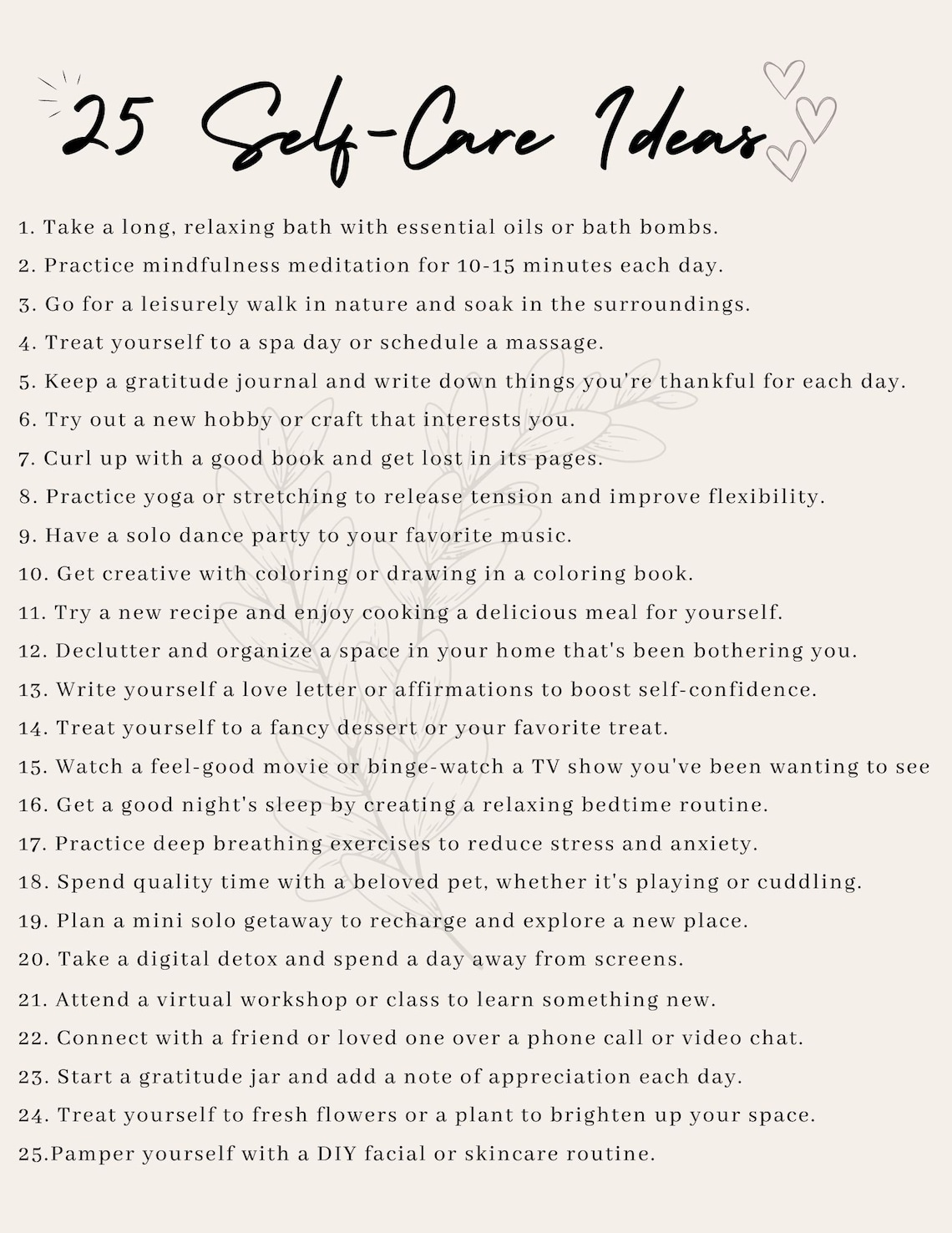 25 Self-Care Ideas

1. Take a long, relaxing bath with essential oils or bath bombs.
2. Practice mindfulness meditation for 10-15 minutes each day.
3. Go for a leisurely walk in nature and soak in the surroundings.
4. Treat yourself to a spa day or schedule a massage.
5. Keep a gratitude journal and write down things you're thankful for each day.
6. Try out a new hobby or craft that interests you.
7. Curl up with a good book and get lost in its pages.
8. Practice yoga or stretching to release tension and improve flexibility.
9. Have a solo dance party to your favorite music.
10. Get creative with coloring or drawing in a coloring book.
11. Try a new recipe and enjoy cooking a delicious meal for yourself.
12. Declutter and organize a space in your home that's been bothering you.
13. Write yourself a love letter or affirmations to boost self-confidence.
14. Treat yourself to a fancy dessert or your favorite treat.
15. Watch a feel-good movie or binge-watch a TV show you've been wanting to see
16. Get a good night's sleep by creating a relaxing bedtime routine.
17. Practice deep breathing exercises to reduce stress and anxiety.
18. Spend quality time with a beloved pet, whether it's playing or cuddling.
19. Plan a mini solo getaway to recharge and explore a new place.
20. Take a digital detox and spend a day away from screens.
21. Attend a virtual workshop or class to learn something new.
22. Connect with a friend or loved one over a phone call or video chat.
23. Start a gratitude jar and add a note of appreciation each day.
24. Treat yourself to fresh flowers or a plant to brighten up your space.
25.Pamper yourself with a DIY facial or skincare routine.